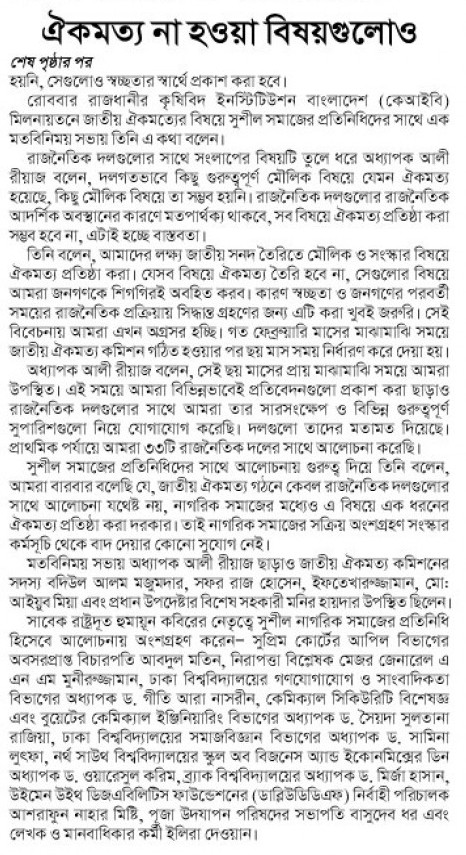 ঐকমত্য না হওয়া বিষয়গুলোও

শেষ পৃষ্ঠার পর

হয়নি, সেগুলোও স্বচ্ছতার স্বার্থে প্রকাশ করা হবে।

রোববার রাজধানীর কৃষিবিদ ইনস্টিটিউশন বাংলাদেশ (কেআইবি) মিলনায়তনে জাতীয় ঐকমত্যের বিষয়ে সুশীল সমাজের প্রতিনিধিদের সাথে এক মতবিনিময় সভায় তিনি এ কথা বলেন।

রাজনৈতিক দলগুলোর সাথে সংলাপের বিষয়টি তুলে ধরে অধ্যাপক আলী রীয়াজ বলেন, দলগতভাবে কিছু গুরুত্বপূর্ণ মৌলিক বিষয়ে যেমন ঐকমত্য হয়েছে, কিছু মৌলিক বিষয়ে তা সম্ভব হয়নি। রাজনৈতিক দলগুলোর রাজনৈতিক আদর্শিক অবস্থানের কারণে মতপার্থক্য থাকবে, সব বিষয়ে ঐকমত্য প্রতিষ্ঠা করা সম্ভব হবে না, এটাই হচ্ছে বাস্তবতা।

তিনি বলেন, আমাদের লক্ষ্য জাতীয় সনদ তৈরিতে মৌলিক ও সংস্কার বিষয়ে ঐকমত্য প্রতিষ্ঠা করা। যেসব বিষয়ে ঐকমত্য তৈরি হবে না, সেগুলোর বিষয়ে আমরা জনগণকে শিগগিরই অবহিত করব। কারণ স্বচ্ছতা ও জনগণের পরবর্তী সময়ের রাজনৈতিক প্রক্রিয়ায় সিদ্ধান্ত গ্রহণের জন্য এটি করা খুবই জরুরি। সেই বিবেচনায় আমরা এখন অগ্রসর হচ্ছি। গত ফেব্রুয়ারি মাসের মাঝামাঝি সময়ে জাতীয় ঐকমত্য কমিশন গঠিত হওয়ার পর ছয় মাস সময় নির্ধারণ করে দেয়া হয়।

অধ্যাপক আলী রীয়াজ বলেন, সেই ছয় মাসের প্রায় মাঝামাঝি সময়ে আমরা উপস্থিত। এই সময়ে আমরা বিভিন্নভাবেই প্রতিবেদনগুলো প্রকাশ করা ছাড়াও রাজনৈতিক দলগুলোর সাথে আমরা তার সারসংক্ষেপ ও বিভিন্ন গুরুত্বপূর্ণ সুপারিশগুলো নিয়ে যোগাযোগ করেছি। দলগুলো তাদের মতামত দিয়েছে। প্রাথমিক পর্যায়ে আমরা ৩৩টি রাজনৈতিক দলের সাথে আলোচনা করেছি।

সুশীল সমাজের প্রতিনিধিদের সাথে আলোচনায় গুরুত্ব দিয়ে তিনি বলেন, আমরা বারবার বলেছি যে, জাতীয় ঐকমত্য গঠনে কেবল রাজনৈতিক দলগুলোর সাথে আলোচনা যথেষ্ট নয়, নাগরিক সমাজের মধ্যেও এ বিষয়ে এক ধরনের ঐকমত্য প্রতিষ্ঠা করা দরকার। তাই নাগরিক সমাজের সক্রিয় অংশগ্রহণ সংস্কার কর্মসূচি থেকে বাদ দেয়ার কোনো সুযোগ নেই।

মতবিনিময় সভায় অধ্যাপক আলী রীয়াজ ছাড়াও জাতীয় ঐকমত্য কমিশনের সদস্য বদিউল আলম মজুমদার, সফর রাজ হোসেন, ইফতেখারুজ্জামান, মো: আইয়ুব মিয়া এবং প্রধান উপদেষ্টার বিশেষ সহকারী মনির হায়দার উপস্থিত ছিলেন।

সাবেক রাষ্ট্রদূত হুমায়ুন কবিরের নেতৃত্বে সুশীল নাগরিক সমাজের প্রতিনিধি হিসেবে আলোচনায় অংশগ্রহণ করেন– সুপ্রিম কোর্টের আপিল বিভাগের অবসরপ্রাপ্ত বিচারপতি আবদুল মতিন, নিরাপত্তা বিশ্লেষক মেজর জেনারেল এ এন এম মুনীরুজ্জামান, ঢাকা বিশ্ববিদ্যালয়ের গণযোগাযোগ ও সাংবাদিকতা বিভাগের অধ্যাপক ড. গীতি আরা নাসরীন, কেমিক্যাল সিকিউরিটি বিশেষজ্ঞ এবং বুয়েটের কেমিক্যাল ইঞ্জিনিয়ারিং বিভাগের অধ্যাপক ড. সৈয়দা সুলতানা রাজিয়া, ঢাকা বিশ্ববিদ্যালয়ের সমাজবিজ্ঞান বিভাগের অধ্যাপক ড. সামিনা লুৎফা, নর্থ সাউথ বিশ্ববিদ্যালয়ের স্কুল অব বিজনেস অ্যান্ড ইকোনমিক্সের ডিন অধ্যাপক ড. ওয়ারেসুল করিম, ব্র্যাক বিশ্ববিদ্যালয়ের অধ্যাপক ড. মির্জা হাসান, উইমেন উইথ ডিজএবিলিটিস ফাউন্ডেশনের (ডাব্লিউডিডিএফ) নির্বাহী পরিচালক আশরাফুন নাহার মিষ্টি, পূজা উদযাপন পরিষদের সভাপতি বাসুদেব ধর এবং লেখক ও মানবাধিকার কর্মী ইলিরা দেওয়ান।